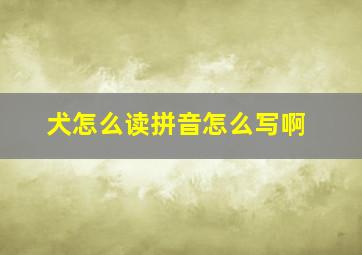 犬怎么读拼音怎么写啊